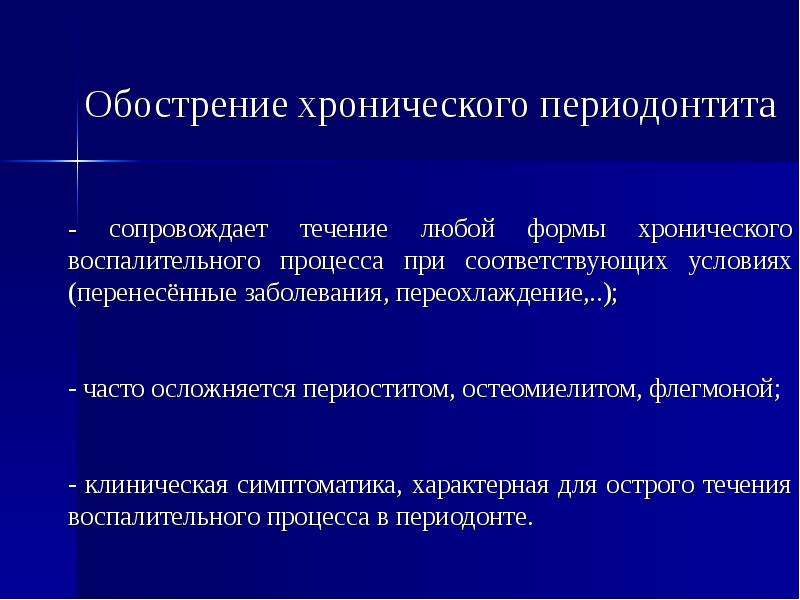 Обострение хронического периодонтита

- сопровождает течение любой формы хронического воспалительного процесса при соответствующих условиях (перенесённые заболевания, переохлаждение,..);

- часто осложняется периоститом, остеомиелитом, флегмоной;

- клиническая симптоматика, характерная для острого течения воспалительного процесса в периодонте.